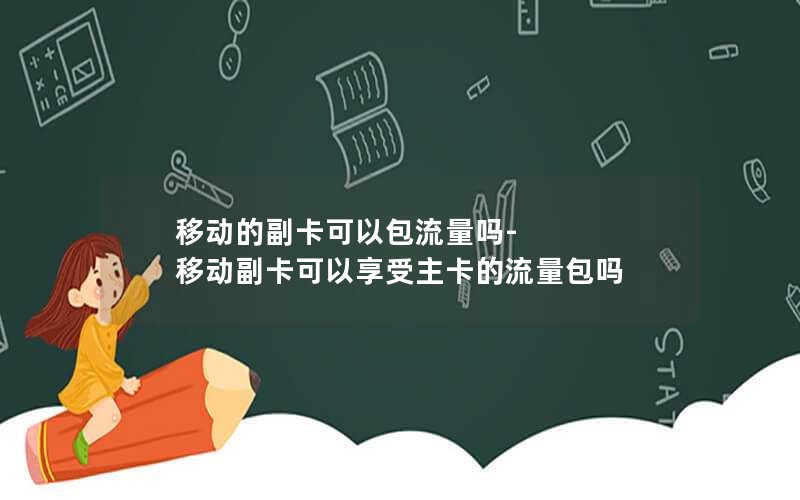 移动的副卡可以包流量吗-
移动副卡可以享受主卡的流量包吗

STAT